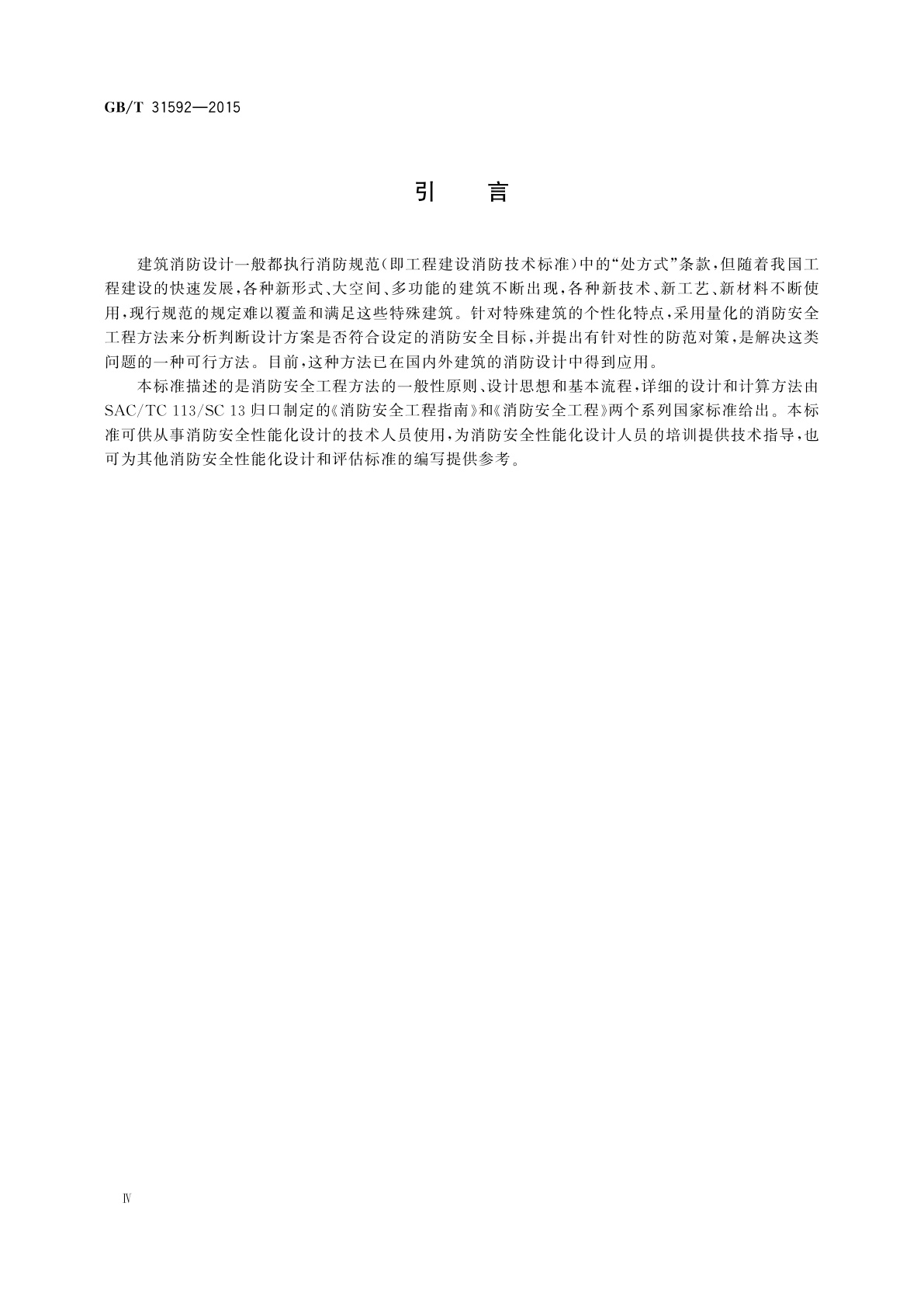 GB/T 31592—2015

引　言

建筑消防设计一般都执行消防规范(即工程建设消防技术标准)中的“处方式”条款,但随着我国工程建设的快速发展,各种新形式、大空间、多功能的建筑不断出现,各种新技术、新工艺、新材料不断使用,现行规范的规定难以覆盖和满足这些特殊建筑。针对特殊建筑的个性化特点,采用量化的消防安全工程方法来分析判断设计方案是否符合设定的消防安全目标,并提出有针对性的防范对策,是解决这类问题的一种可行方法。目前,这种方法已在国内外建筑的消防设计中得到应用。

本标准描述的是消防安全工程方法的一般性原则、设计思想和基本流程,详细的设计和计算方法由SAC/TC 113/SC 13归口制定的《消防安全工程指南》和《消防安全工程》两个系列国家标准给出。本标准可供从事消防安全性能化设计的技术人员使用,为消防安全性能化设计人员的培训提供技术指导,也可为其他消防安全性能化设计和评估标准的编写提供参考。

Ⅳ